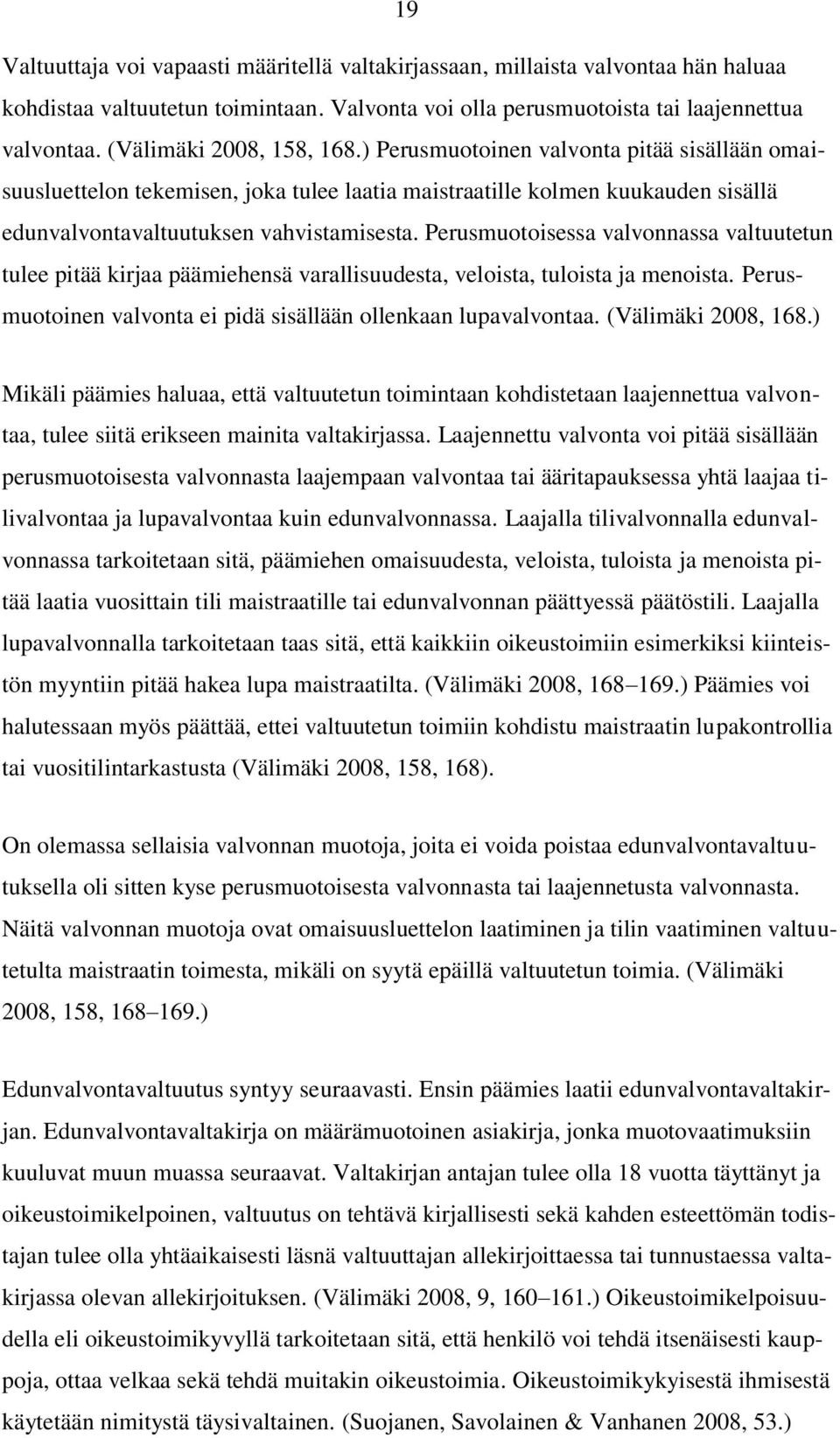 19

Valtuuttaja voi vapaasti määritellä valtakirjassaan, millaista valvontaa hän haluaa kohdistaa valtuutetun toimintaan. Valvonta voi olla perusmuotoista tai laajennettua valvontaa. (Välimäki 2008, 158, 168.) Perusmuotoinen valvonta pitää sisällään omaisuusluettelon tekemisen, joka tulee laatia maistraatille kolmen kuukauden sisällä edunvalvontavaltuutuksen vahvistamisesta. Perusmuotoisessa valvonnassa valtuutetun tulee pitää kirjaa päämiehensä varallisuudesta, veloista, tuloista ja menoista. Perusmuotoinen valvonta ei pidä sisällään ollenkaan lupavalvontaa. (Välimäki 2008, 168.)

Mikäli päämies haluaa, että valtuutetun toimintaan kohdistetaan laajennettua valvontaa, tulee siitä erikseen mainita valtakirjassa. Laajennettu valvonta voi pitää sisällään perusmuotoisesta valvonnasta laajempaan valvontaa tai ääritapauksessa yhtä laajaa tilivalvontaa ja lupavalvontaa kuin edunvalvonnassa. Laajalla tilivalvonnalla edunvalvonnassa tarkoitetaan sitä, päämiehen omaisuudesta, veloista, tuloista ja menoista pitää laatia vuosittain tili maistraatille tai edunvalvonnan päättyessä päätöstili. Laajalla lupavalvonnalla tarkoitetaan taas sitä, että kaikkiin oikeustoimiin esimerkiksi kiinteistön myyntiin pitää hakea lupa maistraatilta. (Välimäki 2008, 168–169.) Päämies voi halutessaan myös päättää, ettei valtuutetun toimiin kohdistu maistraatin lupakontrollia tai vuositilintarkastusta (Välimäki 2008, 158, 168).

On olemassa sellaisia valvonnan muotoja, joita ei voida poistaa edunvalvontavaltuutuksella oli sitten kyse perusmuotoisesta valvonnasta tai laajennetusta valvonnasta. Näitä valvonnan muotoja ovat omaisuusluettelon laatiminen ja tilin vaatiminen valtuutetulta maistraatin toimesta, mikäli on syytä epäillä valtuutetun toimia. (Välimäki 2008, 158, 168–169.)

Edunvalvontavaltuutus syntyy seuraavasti. Ensin päämies laatii edunvalvontavaltakirjan. Edunvalvontavaltakirja on määrämuotoinen asiakirja, jonka muotovaatimuksiin kuuluvat muun muassa seuraavat. Valtakirjan antajan tulee olla 18 vuotta täyttänyt ja oikeustoimikelpoinen, valtuutus on tehtävä kirjallisesti sekä kahden esteettömän todistajan tulee olla yhtäaikaisesti läsnä valtuuttajan allekirjoittaessa tai tunnustaessa valtakirjassa olevan allekirjoituksen. (Välimäki 2008, 9, 160–161.) Oikeustoimikelpoisuudella eli oikeustoimikyvyllä tarkoitetaan sitä, että henkilö voi tehdä itsenäisesti kauppoja, ottaa velkaa sekä tehdä muitakin oikeustoimia. Oikeustoimikykyisestä ihmisestä käytetään nimitystä täysivaltainen. (Suojanen, Savolainen & Vanhanen 2008, 53.)